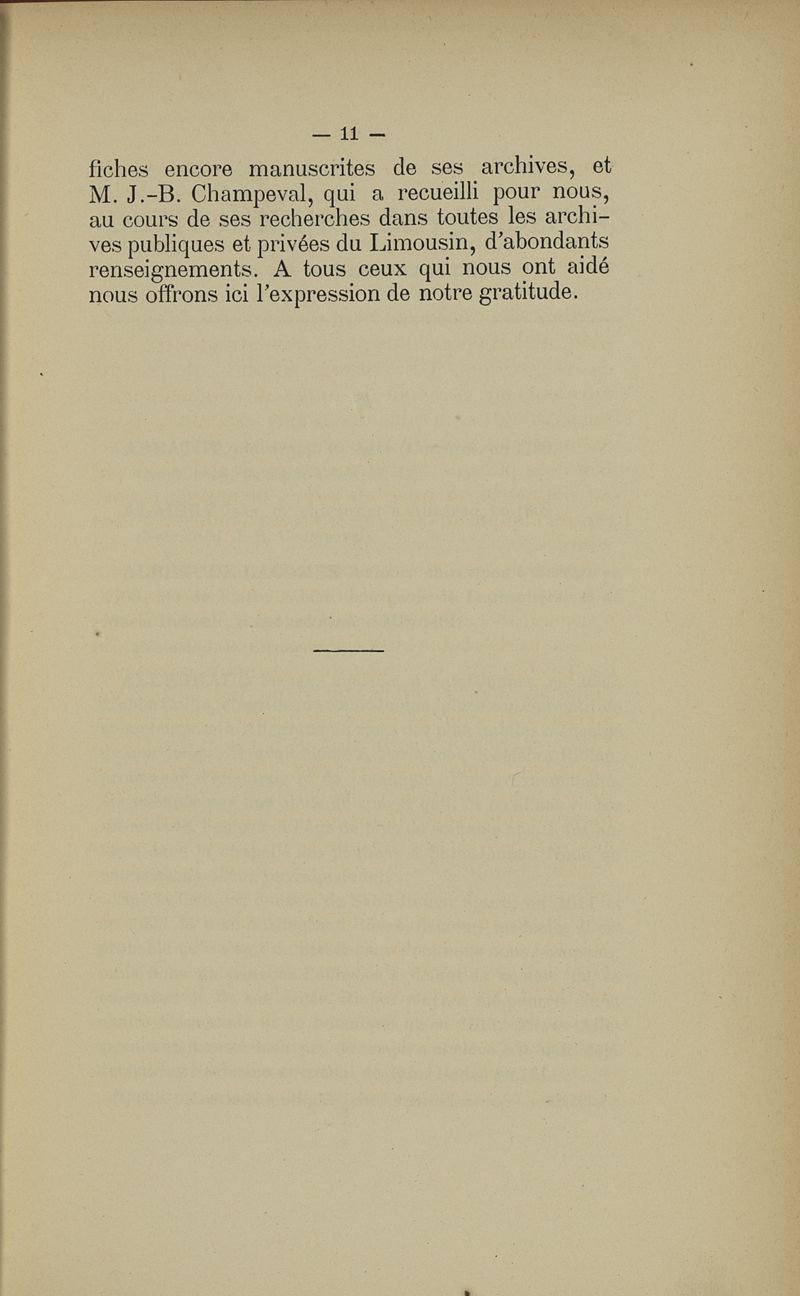 — 11 —

fiches encore manuscrites de ses archives, et M. J.-B. Champeval, qui a recueilli pour nous, au cours de ses recherches dans toutes les archives publiques et privées du Limousin, d'abondants renseignements. A tous ceux qui nous ont aidé nous offrons ici l'expression de notre gratitude.